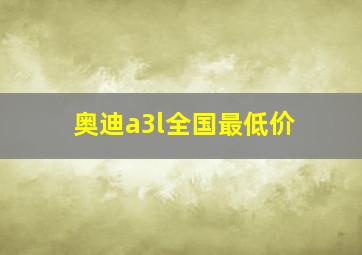 奥迪a3l全国最低价